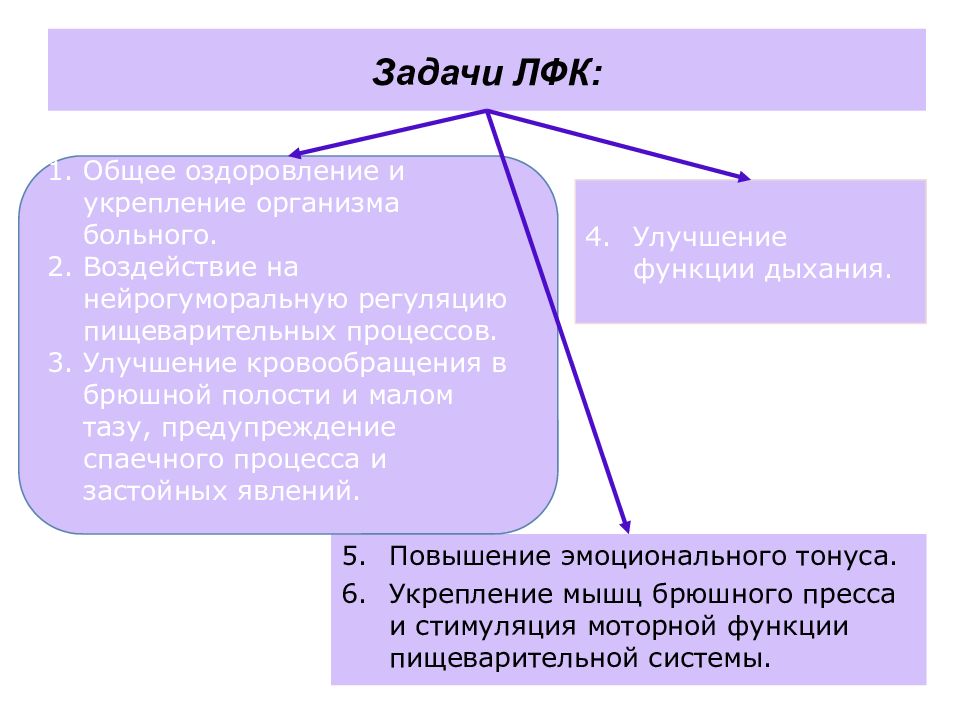 Задачи ЛФК:

1. Общее оздоровление и укрепление организма больного.
2. Воздействие на нейрогуморальную регуляцию пищеварительных процессов.
3. Улучшение кровообращения в брюшной полости и малом тазу, предупреждение спаечного процесса и застойных явлений.

4. Улучшение функции дыхания.

5. Повышение эмоционального тонуса.
6. Укрепление мышц брюшного пресса и стимуляция моторной функции пищеварительной системы.